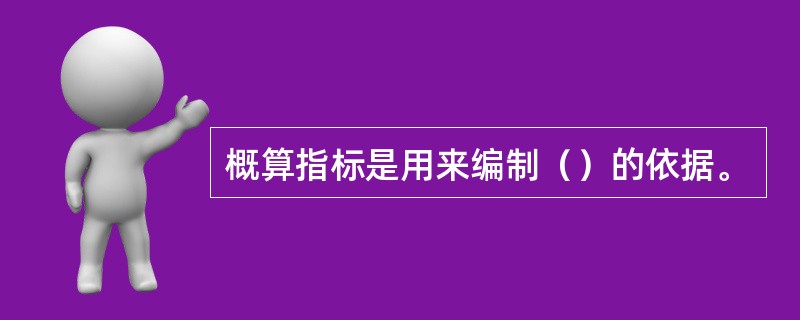 概算指标是用来编制（）的依据。